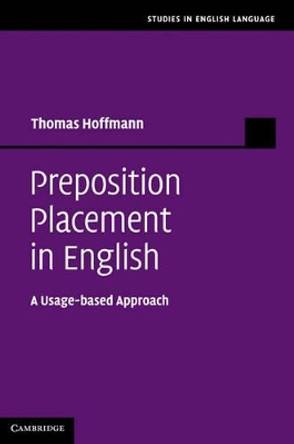 STUDIES IN ENGLISH LANGUAGE

Thomas Hoffmann

Preposition Placement in English

A Usage-based Approach

CAMBRIDGE